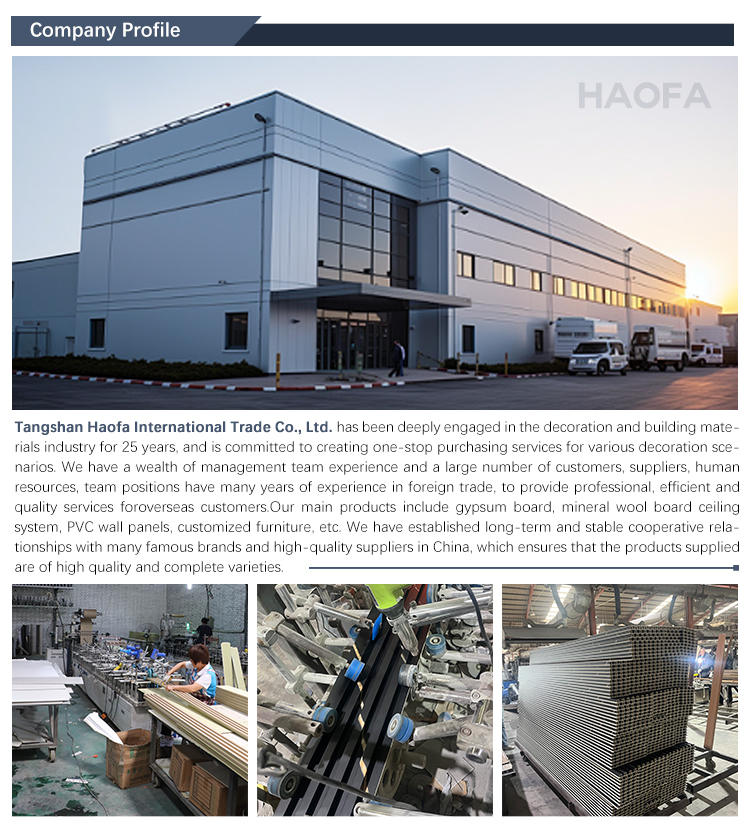 Company Profile

HAOFA

Tangshan Haofa International Trade Co., Ltd. has been deeply engaged in the decoration and building materials industry for 25 years, and is committed to creating one-stop purchasing services for various decoration scenarios. We have a wealth of management team experience and a large number of customers, suppliers, human resources, team positions have many years of experience in foreign trade, to provide professional, efficient and quality services foroverseas customers.Our main products include gypsum board, mineral wool board ceiling system, PVC wall panels, customized furniture, etc. We have established long-term and stable cooperative relationships with many famous brands and high-quality suppliers in China, which ensures that the products supplied are of high quality and complete varieties.